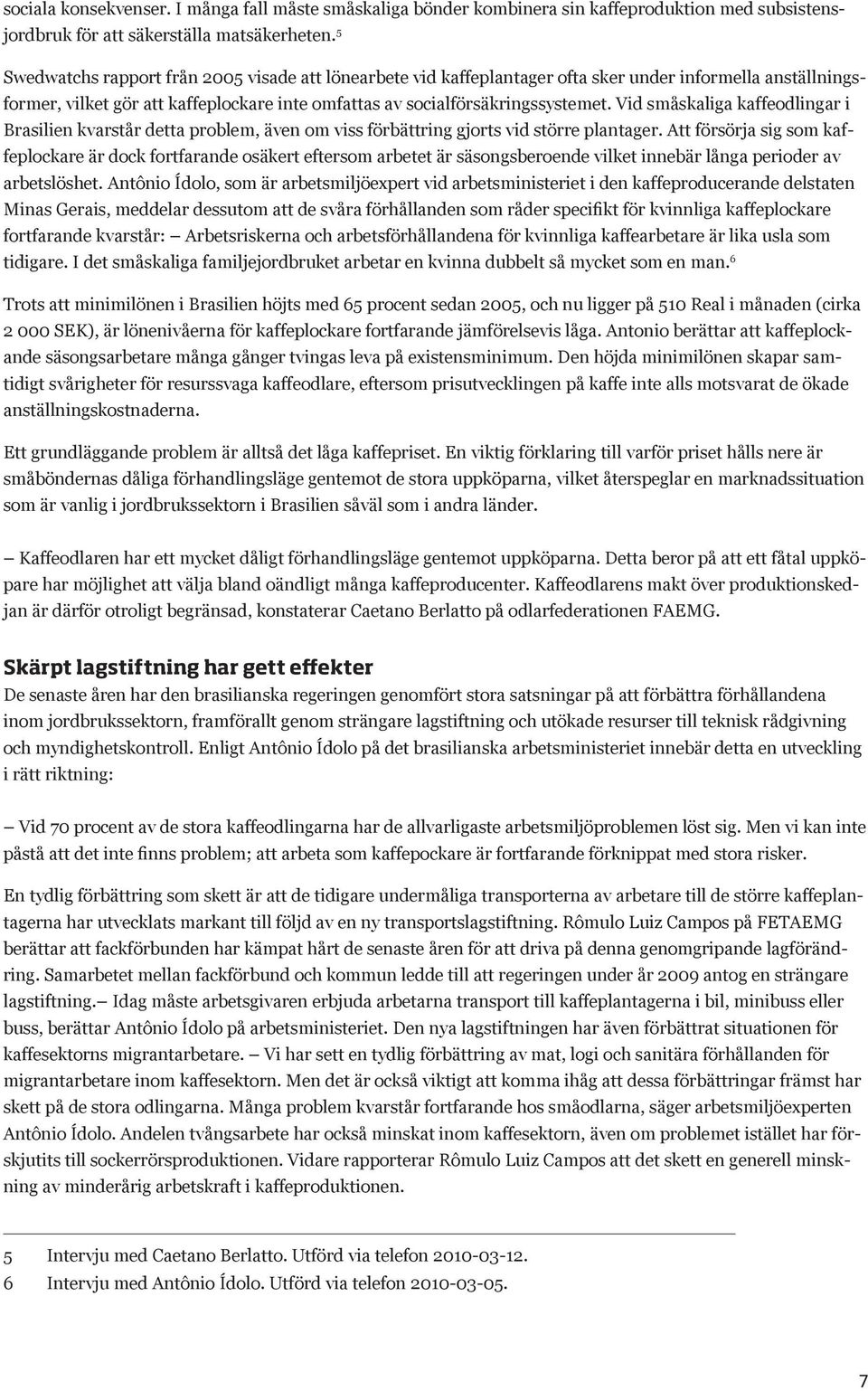 sociala konsekvenser. I många fall måste småskaliga bönder kombinera sin kaffeproduktion med subsistensjordbruk för att säkerställa matsäkerheten.$^5$

Swedwatchs rapport från 2005 visade att lönearbete vid kaffeplantager ofta sker under informella anställningsformer, vilket gör att kaffeplockare inte omfattas av socialförsäkringssystemet. Vid småskaliga kaffeodlingar i Brasilien kvarstår detta problem, även om viss förbättring gjorts vid större plantager. Att försörja sig som kaffeplockare är dock fortfarande osäkert eftersom arbetet är säsongsberoende vilket innebär långa perioder av arbetslöshet. Antônio Ídolo, som är arbetsmiljöexpert vid arbetsministeriet i den kaffeproducerande delstaten Minas Gerais, meddelar dessutom att de svåra förhållanden som råder specifikt för kvinnliga kaffeplockare fortfarande kvarstår: — Arbetsriskerna och arbetsförhållandena för kvinnliga kaffearbetare är lika usla som tidigare. I det småskaliga familjejordbruket arbetar en kvinna dubbelt så mycket som en man.$^6$

Trots att minimilönen i Brasilien höjts med 65 procent sedan 2005, och nu ligger på 510 Real i månaden (cirka 2 000 SEK), är lönenivåerna för kaffeplockare fortfarande jämförelsevis låga. Antonio berättar att kaffeplockande säsongsarbetare många gånger tvingas leva på existensminimum. Den höjda minimilönen skapar samtidigt svårigheter för resurssvaga kaffeodlare, eftersom prisutvecklingen på kaffe inte alls motsvarat de ökade anställningskostnaderna.

Ett grundläggande problem är alltså det låga kaffepriset. En viktig förklaring till varför priset hålls nere är småböndernas dåliga förhandlingsläge gentemot de stora uppköparna, vilket återspeglar en marknadssituation som är vanlig i jordbrukssektorn i Brasilien såväl som i andra länder.

— Kaffeodlaren har ett mycket dåligt förhandlingsläge gentemot uppköparna. Detta beror på att ett fåtal uppköpare har möjlighet att välja bland oändligt många kaffeproducenter. Kaffeodlarens makt över produktionskedjan är därför otroligt begränsad, konstaterar Caetano Berlatto på odlarfederationen FAEMG.

Skärpt lagstiftning har gett effekter

De senaste åren har den brasilianska regeringen genomfört stora satsningar på att förbättra förhållandena inom jordbrukssektorn, framförallt genom strängare lagstiftning och utökade resurser till teknisk rådgivning och myndighetskontroll. Enligt Antônio Ídolo på det brasilianska arbetsministeriet innebär detta en utveckling i rätt riktning:

— Vid 70 procent av de stora kaffeodlingarna har de allvarligaste arbetsmiljöproblemen löst sig. Men vi kan inte påstå att det inte finns problem; att arbeta som kaffepockare är fortfarande förknippat med stora risker.

En tydlig förbättring som skett är att de tidigare undermåliga transporterna av arbetare till de större kaffeplantagerna har utvecklats markant till följd av en ny transportslagstiftning. Rômulo Luiz Campos på FETAEMG berättar att fackförbunden har kämpat hårt de senaste åren för att driva på denna genomgripande lagförändring. Samarbetet mellan fackförbund och kommun ledde till att regeringen under år 2009 antog en strängare lagstiftning.— Idag måste arbetsgivaren erbjuda arbetarna transport till kaffeplantagerna i bil, minibuss eller buss, berättar Antônio Ídolo på arbetsministeriet. Den nya lagstiftningen har även förbättrat situationen för kaffesektorns migrantarbetare. — Vi har sett en tydlig förbättring av mat, logi och sanitära förhållanden för migrantarbetare inom kaffesektorn. Men det är också viktigt att komma ihåg att dessa förbättringar främst har skett på de stora odlingarna. Många problem kvarstår fortfarande hos småodlarna, säger arbetsmiljöexperten Antônio Ídolo. Andelen tvångsarbete har också minskat inom kaffesektorn, även om problemet istället har förskjutits till sockerrörsproduktionen. Vidare rapporterar Rômulo Luiz Campos att det skett en generell minskning av minderårig arbetskraft i kaffeproduktionen.

5 Intervju med Caetano Berlatto. Utförd via telefon 2010-03-12.
6 Intervju med Antônio Ídolo. Utförd via telefon 2010-03-05.

7